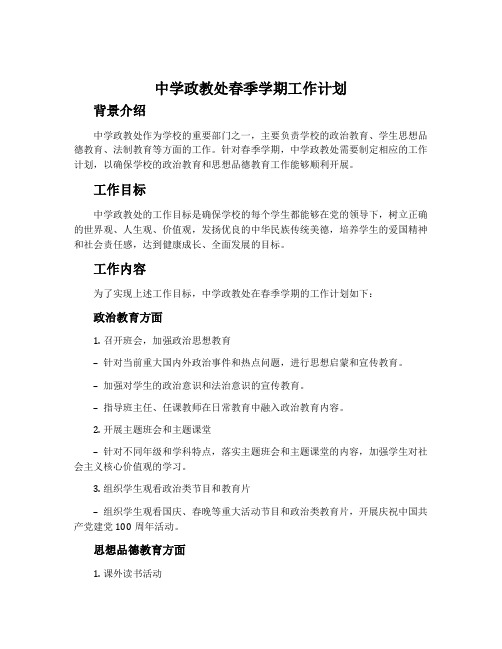 中学政教处春季学期工作计划

背景介绍

中学政教处作为学校的重要部门之一，主要负责学校的政治教育、学生思想品德教育、法制教育等方面的工作。针对春季学期，中学政教处需要制定相应的工作计划，以确保学校的政治教育和思想品德教育工作能够顺利开展。

工作目标

中学政教处的工作目标是确保学校的每个学生都能够在党的领导下，树立正确的世界观、人生观、价值观，发扬优良的中华民族传统美德，培养学生的爱国精神和社会责任感，达到健康成长、全面发展的目标。

工作内容

为了实现上述工作目标，中学政教处在春季学期的工作计划如下：

政治教育方面

1. 召开班会，加强政治思想教育

– 针对当前重大国内外政治事件和热点问题，进行思想启蒙和宣传教育。

– 加强对学生的政治意识和法治意识的宣传教育。

– 指导班主任、任课教师在日常教育中融入政治教育内容。

2. 开展主题班会和主题课堂

– 针对不同年级和学科特点，落实主题班会和主题课堂的内容，加强学生对社会主义核心价值观的学习。

3. 组织学生观看政治类节目和教育片

– 组织学生观看国庆、春晚等重大活动节目和政治类教育片，开展庆祝中国共产党建党 100 周年活动。

思想品德教育方面

1. 课外读书活动